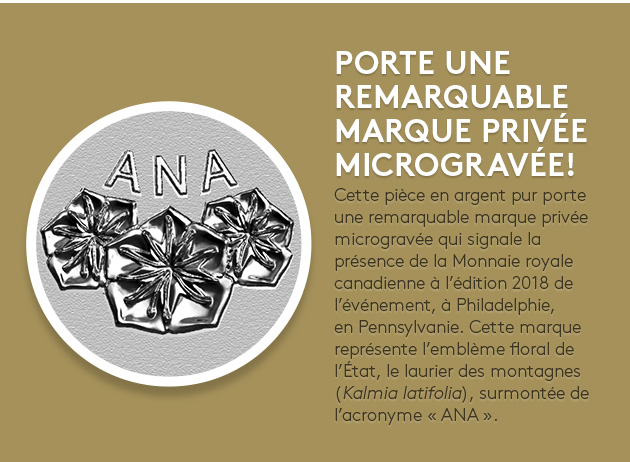 ANA

PORTE UNE REMARQUABLE MARQUE PRIVÉE MICROGRAVÉE!

Cette pièce en argent pur porte une remarquable marque privée microgravée qui signale la présence de la Monnaie royale canadienne à l'édition 2018 de l'événement, à Philadelphie, en Pennsylvanie. Cette marque représente l'emblème floral de l'État, le laurier des montagnes (Kalmia latifolia), surmontée de l'acronyme « ANA ».